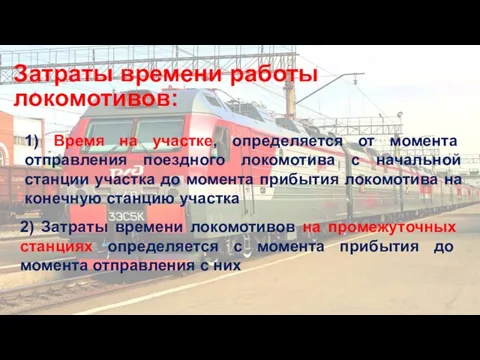 Затраты времени работы локомотивов:

1) Время на участке, определяется от момента отправления поездного локомотива с начальной станции участка до момента прибытия локомотива на конечную станцию участка

2) Затраты времени локомотивов на промежуточных станциях определяется с момента прибытия до момента отправления с них

РЖД

3ЭС5К